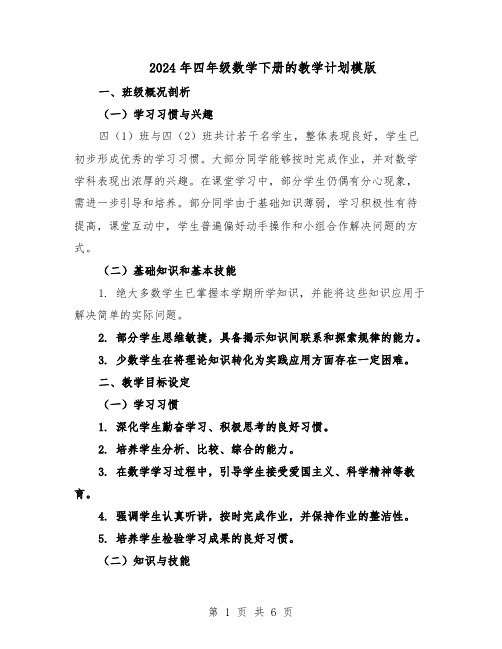 2024年四年级数学下册的教学计划模版

一、班级概况剖析

（一）学习习惯与兴趣

四（1）班与四（2）班共计若干名学生，整体表现良好，学生已初步形成优秀的学习习惯。大部分同学能够按时完成作业，并对数学学科表现出浓厚的兴趣。在课堂学习中，部分学生仍偶有分心现象，需进一步引导和培养。部分同学由于基础知识薄弱，学习积极性有待提高，课堂互动中，学生普遍偏好动手操作和小组合作解决问题的方式。

（二）基础知识和基本技能

1. 绝大多数学生已掌握本学期所学知识，并能将这些知识应用于解决简单的实际问题。

2. 部分学生思维敏捷，具备揭示知识间联系和探索规律的能力。

3. 少数学生在将理论知识转化为实践应用方面存在一定困难。

二、教学目标设定

（一）学习习惯

1. 深化学生勤奋学习、积极思考的良好习惯。

2. 培养学生分析、比较、综合的能力。

3. 在数学学习过程中，引导学生接受爱国主义、科学精神等教育。

4. 强调学生认真听讲，按时完成作业，并保持作业的整洁性。

5. 培养学生检验学习成果的良好习惯。

（二）知识与技能

第 1 页 共 6 页